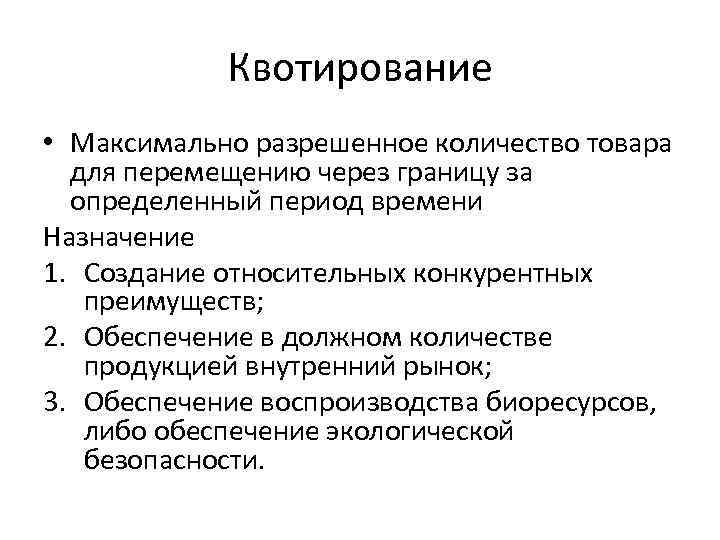 Квотирование

• Максимально разрешенное количество товара для перемещению через границу за определенный период времени

Назначение

1. Создание относительных конкурентных преимуществ;
2. Обеспечение в должном количестве продукцией внутренний рынок;
3. Обеспечение воспроизводства биоресурсов, либо обеспечение экологической безопасности.